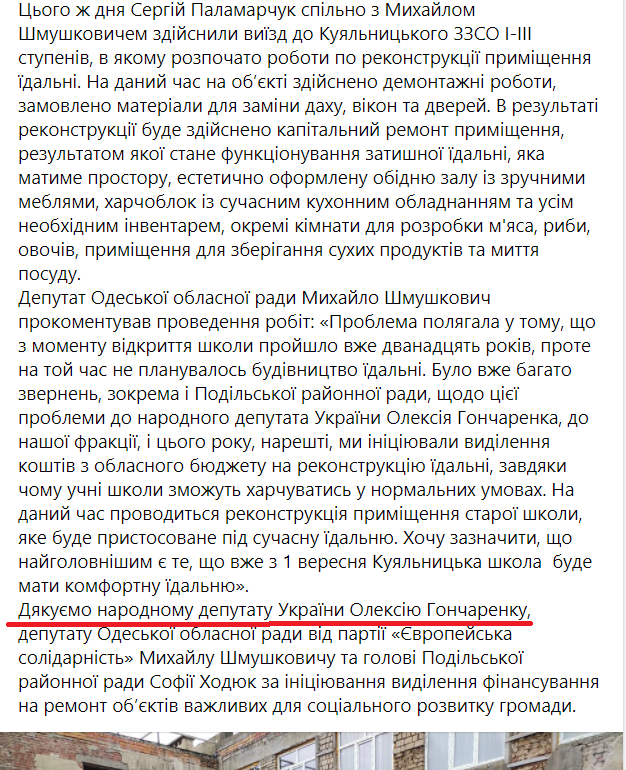 Цього ж дня Сергій Паламарчук спільно з Михайлом Шмушковичем здійснили виїзд до Куяльницького ЗЗСО І-ІІІ ступенів, в якому розпочато роботи по реконструкції приміщення їдальні. На даний час на об'єкті здійснено демонтажні роботи, замовлено матеріали для заміни даху, вікон та дверей. В результаті реконструкції буде здійснено капітальний ремонт приміщення, результатом якої стане функціонування затишної їдальні, яка матиме простору, естетично оформлену обідню залу із зручними меблями, харчоблок із сучасним кухонним обладнанням та усім необхідним інвентарем, окремі кімнати для розробки м'яса, риби, овочів, приміщення для зберігання сухих продуктів та миття посуду.
Депутат Одеської обласної ради Михайло Шмушкович прокоментував проведення робіт: «Проблема полягала у тому, що з моменту відкриття школи пройшло вже дванадцять років, проте на той час не планувалось будівництво їдальні. Було вже багато звернень, зокрема і Подільської районної ради, щодо цієї проблеми до народного депутата України Олексія Гончаренка, до нашої фракції, і цього року, нарешті, ми ініціювали виділення коштів з обласного бюджету на реконструкцію їдальні, завдяки чому учні школи зможуть харчуватись у нормальних умовах. На даний час проводиться реконструкція приміщення старої школи, яке буде пристосоване під сучасну їдальню. Хочу зазначити, що найголовнішим є те, що вже з 1 вересня Куяльницька школа буде мати комфортну їдальню».
Дякуємо народному депутату України Олексію Гончаренку, депутату Одеської обласної ради від партії «Європейська солідарність» Михайлу Шмушковичу та голові Подільської районної ради Софії Ходюк за ініціювання виділення фінансування на ремонт об'єктів важливих для соціального розвитку громади.